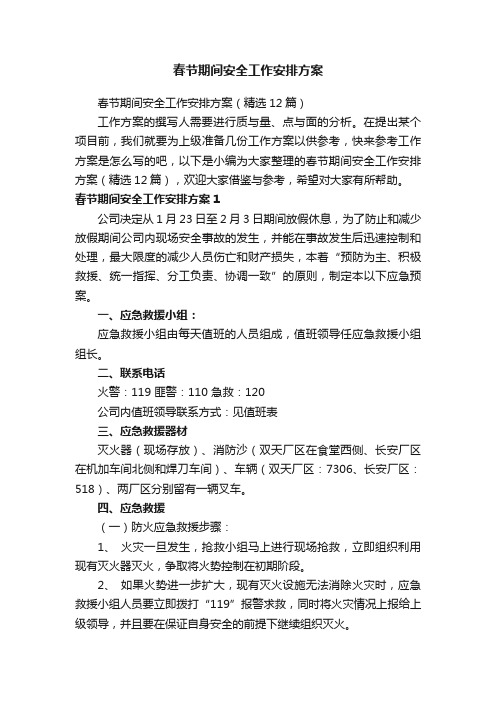 春节期间安全工作安排方案

春节期间安全工作安排方案（精选12篇）

工作方案的撰写人需要进行质与量、点与面的分析。在提出某个项目前，我们就要为上级准备几份工作方案以供参考，快来参考工作方案是怎么写的吧，以下是小编为大家整理的春节期间安全工作安排方案（精选12篇），欢迎大家借鉴与参考，希望对大家有所帮助。

春节期间安全工作安排方案1

公司决定从1月23日至2月3日期间放假休息，为了防止和减少放假期间公司内现场安全事故的发生，并能在事故发生后迅速控制和处理，最大限度的减少人员伤亡和财产损失，本着“预防为主、积极救援、统一指挥、分工负责、协调一致”的原则，制定本以下应急预案。

一、应急救援小组：

应急救援小组由每天值班的人员组成，值班领导任应急救援小组组长。

二、联系电话

火警：119 匪警：110 急救：120

公司内值班领导联系方式：见值班表

三、应急救援器材

灭火器（现场存放）、消防沙（双天厂区在食堂西侧、长安厂区在机加车间北侧和焊刀车间）、车辆（双天厂区：7306、长安厂区：518）、两厂区分别留有一辆叉车。

四、应急救援

（一）防火应急救援步骤：

1、 火灾一旦发生，抢救小组马上进行现场抢救，立即组织利用现有灭火器灭火，争取将火势控制在初期阶段。

2、 如果火势进一步扩大，现有灭火设施无法消除火灾时，应急救援小组人员要立即拨打“119”报警求救，同时将火灾情况上报给上级领导，并且要在保证自身安全的前提下继续组织灭火。